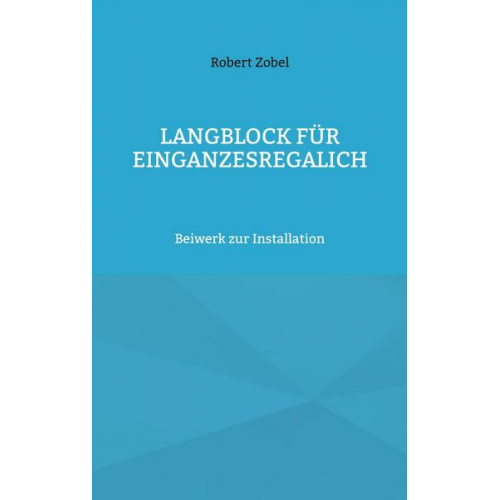 Robert Zobel

LANGBLOCK FÜR EINGANZESREGALICH

Beiwerk zur Installation